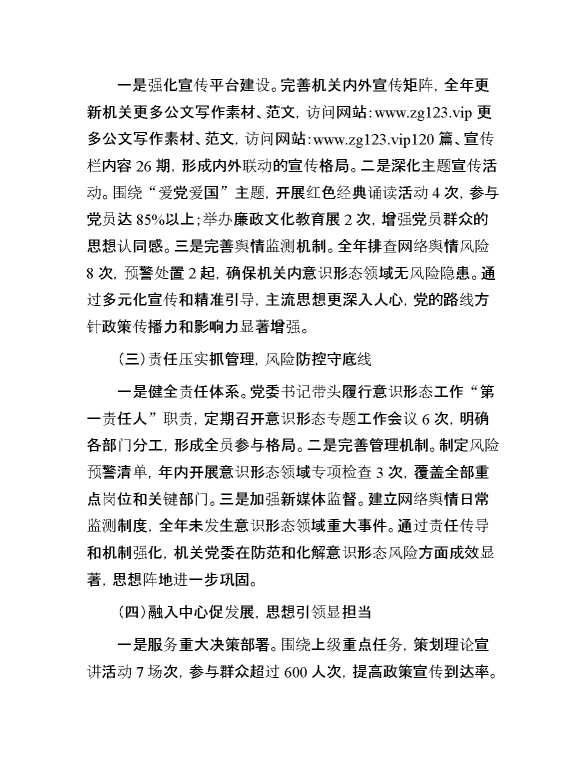 一是强化宣传平台建设。完善机关内外宣传矩阵，全年更新机关更多公文写作素材、范文，访问网站:www.zg123.vip 更多公文写作素材、范文，访问网站:www.zg123.vip120 篇、宣传栏内容 26 期，形成内外联动的宣传格局。二是深化主题宣传活动。围绕“爱党爱国”主题，开展红色经典诵读活动 4 次，参与党员达 85%以上；举办廉政文化教育展 2 次，增强党员群众的思想认同感。三是完善舆情监测机制。全年排查网络舆情风险 8 次，预警处置 2 起，确保机关内意识形态领域无风险隐患。通过多元化宣传和精准引导，主流思想更深入人心，党的路线方针政策传播力和影响力显著增强。

（三）责任压实抓管理，风险防控守底线

一是健全责任体系。党委书记带头履行意识形态工作“第一责任人”职责，定期召开意识形态专题工作会议 6 次，明确各部门分工，形成全员参与格局。二是完善管理机制。制定风险预警清单，年内开展意识形态领域专项检查 3 次，覆盖全部重点岗位和关键部门。三是加强新媒体监督。建立网络舆情日常监测制度，全年未发生意识形态领域重大事件。通过责任传导和机制强化，机关党委在防范和化解意识形态风险方面成效显著，思想阵地进一步巩固。

（四）融入中心促发展，思想引领显担当

一是服务重大决策部署。围绕上级重点任务，策划理论宣讲活动 7 场次，参与群众超过 600 人次，提高政策宣传到达率。